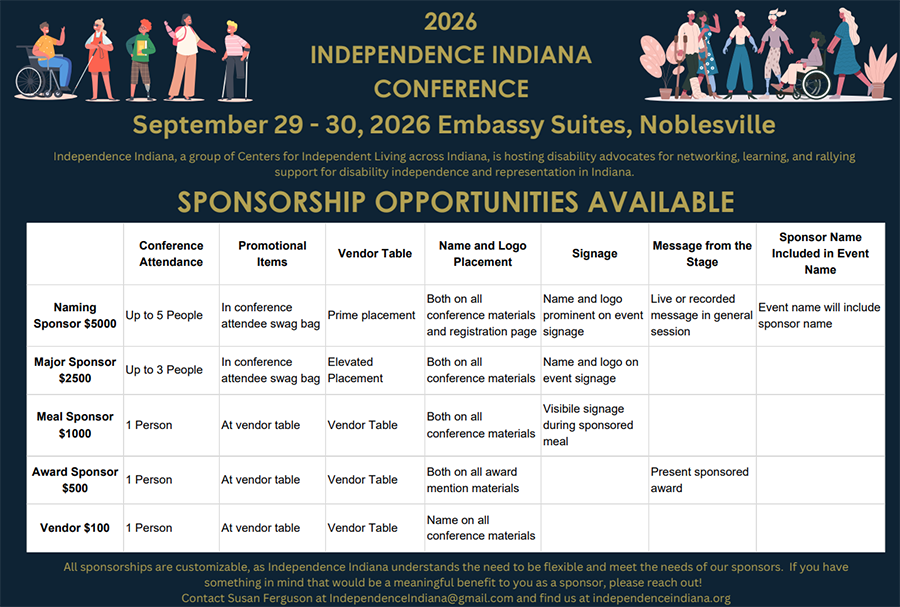 2026
INDEPENDENCE INDIANA
CONFERENCE

September 29 - 30, 2026 Embassy Suites, Noblesville

Independence Indiana, a group of Centers for Independent Living across Indiana, is hosting disability advocates for networking, learning, and rallying support for disability independence and representation in Indiana.

SPONSORSHIP OPPORTUNITIES AVAILABLE

| | Conference Attendance | Promotional Items | Vendor Table | Name and Logo Placement | Signage | Message from the Stage | Sponsor Name Included in Event Name |
|---|---|---|---|---|---|---|---|
| Naming Sponsor $5000 | Up to 5 People | In conference attendee swag bag | Prime placement | Both on all conference materials and registration page | Name and logo prominent on event signage | Live or recorded message in general session | Event name will include sponsor name |
| Major Sponsor $2500 | Up to 3 People | In conference attendee swag bag | Elevated Placement | Both on all conference materials | Name and logo on event signage | | |
| Meal Sponsor $1000 | 1 Person | At vendor table | Vendor Table | Both on all conference materials | Visibile signage during sponsored meal | | |
| Award Sponsor $500 | 1 Person | At vendor table | Vendor Table | Both on all award mention materials | | Present sponsored award | |
| Vendor $100 | 1 Person | At vendor table | Vendor Table | Name on all conference materials | | | |

All sponsorships are customizable, as Independence Indiana understands the need to be flexible and meet the needs of our sponsors. If you have something in mind that would be a meaningful benefit to you as a sponsor, please reach out!
Contact Susan Ferguson at IndependenceIndiana@gmail.com and find us at independenceindiana.org